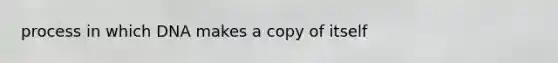 process in which DNA makes a copy of itself